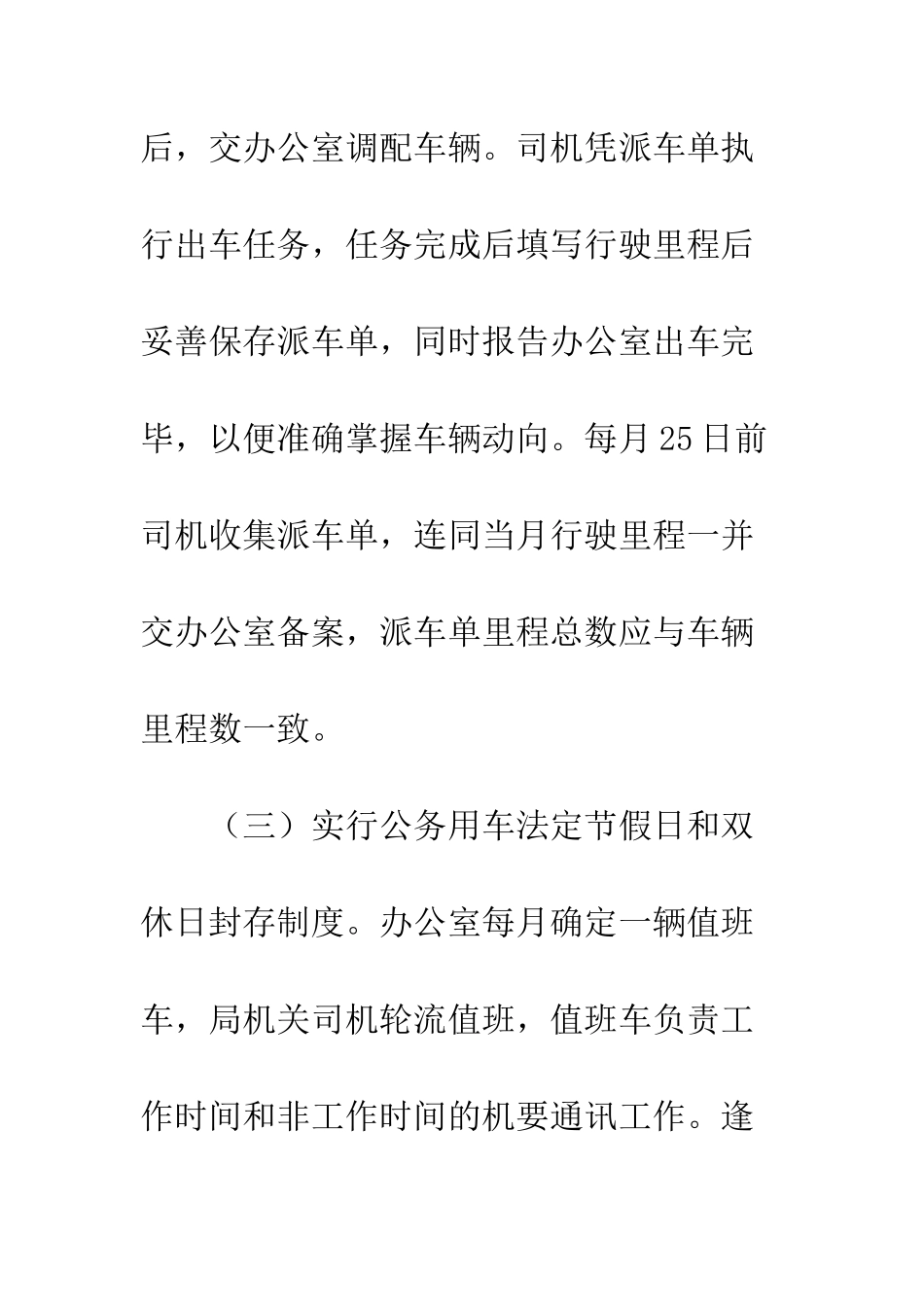 后，交办公室调配车辆。司机凭派车单执行出车任务，任务完成后填写行驶里程后妥善保存派车单，同时报告办公室出车完毕，以便准确掌握车辆动向。每月25日前司机收集派车单，连同当月行驶里程一并交办公室备案，派车单里程总数应与车辆里程数一致。

（三）实行公务用车法定节假日和双休日封存制度。办公室每月确定一辆值班车，局机关司机轮流值班，值班车负责工作时间和非工作时间的机要通讯工作。逢